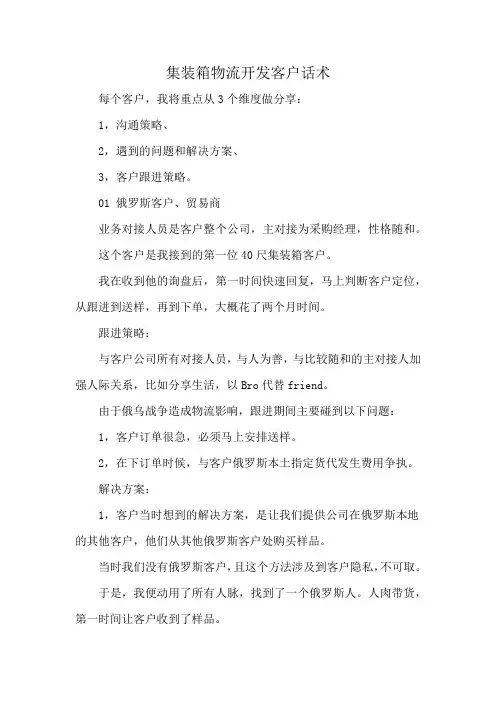 集装箱物流开发客户话术

每个客户，我将重点从3个维度做分享：

1，沟通策略、

2，遇到的问题和解决方案、

3，客户跟进策略。

01 俄罗斯客户、贸易商

业务对接人员是客户整个公司，主对接为采购经理，性格随和。

这个客户是我接到的第一位40尺集装箱客户。

我在收到他的询盘后，第一时间快速回复，马上判断客户定位，从跟进到送样，再到下单，大概花了两个月时间。

跟进策略：

与客户公司所有对接人员，与人为善，与比较随和的主对接人加强人际关系，比如分享生活，以Bro代替friend。

由于俄乌战争造成物流影响，跟进期间主要碰到以下问题：

1，客户订单很急，必须马上安排送样。

2，在下订单时候，与客户俄罗斯本土指定货代发生费用争执。

解决方案：

1，客户当时想到的解决方案，是让我们提供公司在俄罗斯本地的其他客户，他们从其他俄罗斯客户处购买样品。

当时我们没有俄罗斯客户，且这个方法涉及到客户隐私，不可取。

于是，我便动用了所有人脉，找到了一个俄罗斯人。人肉带货，第一时间让客户收到了样品。